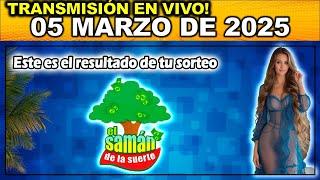 TRANSMISIÓN EN VIVO!
05 MARZO DE 2025

Este es el resultado de tu sorteo

el SAMÁN de la suerte